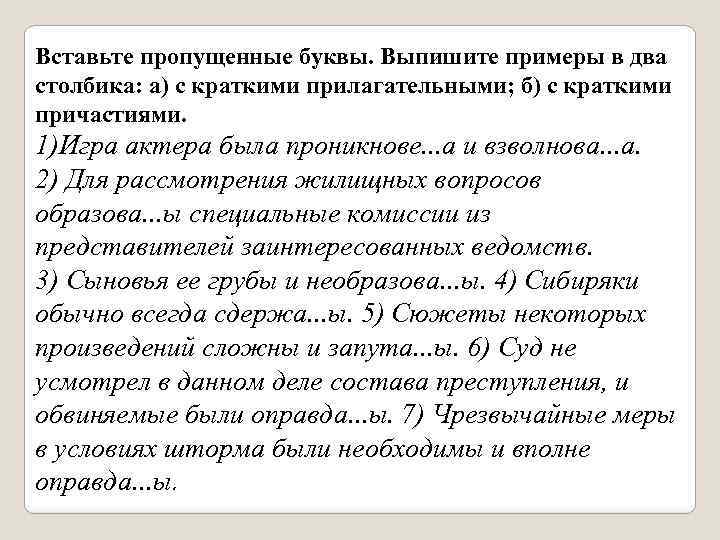 Вставьте пропущенные буквы. Выпишите примеры в два столбика: а) с краткими прилагательными; б) с краткими причастиями.

1)Игра актера была проникнове...а и взволнова...а. 2) Для рассмотрения жилищных вопросов образова...ы специальные комиссии из представителей заинтересованных ведомств. 3) Сыновья ее грубы и необразова...ы. 4) Сибиряки обычно всегда сдержа...ы. 5) Сюжеты некоторых произведений сложны и запута...ы. 6) Суд не усмотрел в данном деле состава преступления, и обвиняемые были оправда...ы. 7) Чрезвычайные меры в условиях шторма были необходимы и вполне оправда...ы.